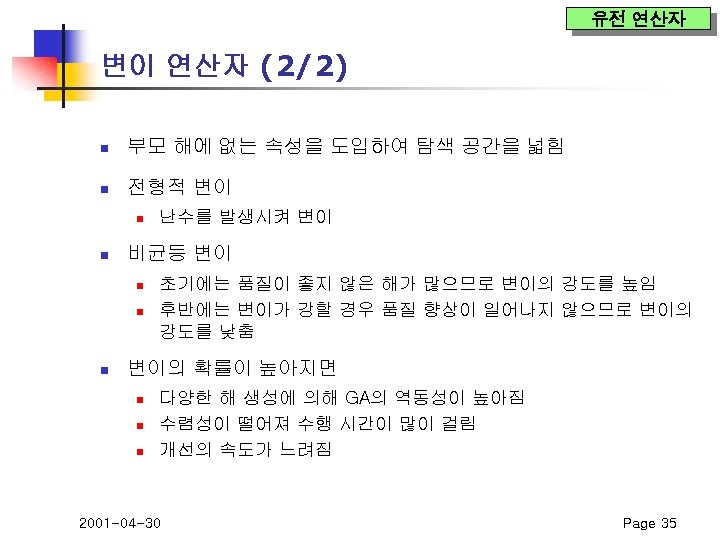 유전 연산자

변이 연산자 (2/2)

부모 해에 없는 속성을 도입하여 탐색 공간을 넓힘

전형적 변이

난수를 발생시켜 변이

비균등 변이

초기에는 품질이 좋지 않은 해가 많으므로 변이의 강도를 높임

후반에는 변이가 강할 경우 품질 향상이 일어나지 않으므로 변이의 강도를 낮춤

변이의 확률이 높아지면

다양한 해 생성에 의해 GA의 역동성이 높아짐

수렴성이 떨어져 수행 시간이 많이 걸림

개선의 속도가 느려짐

2001-04-30

Page 35